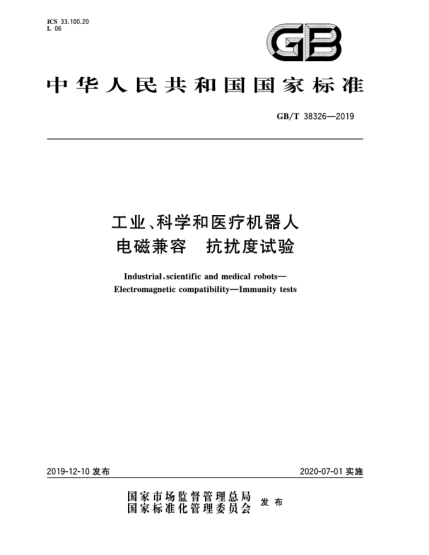 ICS 33.100.20
L 06

GB

中华人民共和国国家标准

GB/T 38326—2019

工业、科学和医疗机器人
电磁兼容　抗扰度试验

Industrial,scientific and medical robots—
Electromagnetic compatibility—Immunity tests

2019-12-10 发布

2020-07-01 实施

国家市场监督管理总局
国家标准化管理委员会 发布